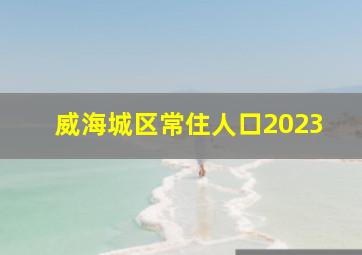 威海城区常住人口2023